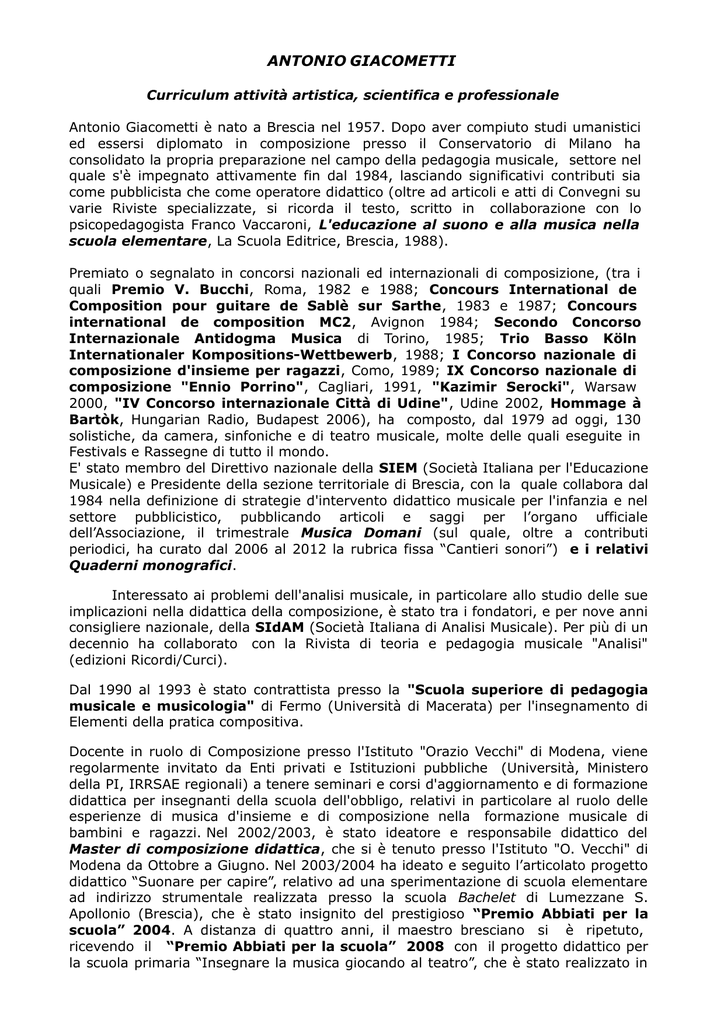 ANTONIO GIACOMETTI

Curriculum attività artistica, scientifica e professionale

Antonio Giacometti è nato a Brescia nel 1957. Dopo aver compiuto studi umanistici ed essersi diplomato in composizione presso il Conservatorio di Milano ha consolidato la propria preparazione nel campo della pedagogia musicale, settore nel quale s'è impegnato attivamente fin dal 1984, lasciando significativi contributi sia come pubblicista che come operatore didattico (oltre ad articoli e atti di Convegni su varie Riviste specializzate, si ricorda il testo, scritto in collaborazione con lo psicopedagogista Franco Vaccaroni, L'educazione al suono e alla musica nella scuola elementare, La Scuola Editrice, Brescia, 1988).

Premiato o segnalato in concorsi nazionali ed internazionali di composizione, (tra i quali Premio V. Bucchi, Roma, 1982 e 1988; Concours International de Composition pour guitare de Sablè sur Sarthe, 1983 e 1987; Concours international de composition MC2, Avignon 1984; Secondo Concorso Internazionale Antidogma Musica di Torino, 1985; Trio Basso Köln Internationaler Kompositions-Wettbewerb, 1988; I Concorso nazionale di composizione d'insieme per ragazzi, Como, 1989; IX Concorso nazionale di composizione "Ennio Porrino", Cagliari, 1991, "Kazimir Serocki", Warsaw 2000, "IV Concorso internazionale Città di Udine", Udine 2002, Hommage à Bartòk, Hungarian Radio, Budapest 2006), ha composto, dal 1979 ad oggi, 130 solistiche, da camera, sinfoniche e di teatro musicale, molte delle quali eseguite in Festivals e Rassegne di tutto il mondo.
E' stato membro del Direttivo nazionale della SIEM (Società Italiana per l'Educazione Musicale) e Presidente della sezione territoriale di Brescia, con la quale collabora dal 1984 nella definizione di strategie d'intervento didattico musicale per l'infanzia e nel settore pubblicistico, pubblicando articoli e saggi per l'organo ufficiale dell'Associazione, il trimestrale Musica Domani (sul quale, oltre a contributi periodici, ha curato dal 2006 al 2012 la rubrica fissa "Cantieri sonori") e i relativi Quaderni monografici.

Interessato ai problemi dell'analisi musicale, in particolare allo studio delle sue implicazioni nella didattica della composizione, è stato tra i fondatori, e per nove anni consigliere nazionale, della SIdAM (Società Italiana di Analisi Musicale). Per più di un decennio ha collaborato con la Rivista di teoria e pedagogia musicale "Analisi" (edizioni Ricordi/Curci).

Dal 1990 al 1993 è stato contrattista presso la "Scuola superiore di pedagogia musicale e musicologia" di Fermo (Università di Macerata) per l'insegnamento di Elementi della pratica compositiva.

Docente in ruolo di Composizione presso l'Istituto "Orazio Vecchi" di Modena, viene regolarmente invitato da Enti privati e Istituzioni pubbliche (Università, Ministero della PI, IRRSAE regionali) a tenere seminari e corsi d'aggiornamento e di formazione didattica per insegnanti della scuola dell'obbligo, relativi in particolare al ruolo delle esperienze di musica d'insieme e di composizione nella formazione musicale di bambini e ragazzi. Nel 2002/2003, è stato ideatore e responsabile didattico del Master di composizione didattica, che si è tenuto presso l'Istituto "O. Vecchi" di Modena da Ottobre a Giugno. Nel 2003/2004 ha ideato e seguito l'articolato progetto didattico "Suonare per capire", relativo ad una sperimentazione di scuola elementare ad indirizzo strumentale realizzata presso la scuola Bachelet di Lumezzane S. Apollonio (Brescia), che è stato insignito del prestigioso "Premio Abbiati per la scuola" 2004. A distanza di quattro anni, il maestro bresciano si è ripetuto, ricevendo il "Premio Abbiati per la scuola" 2008 con il progetto didattico per la scuola primaria "Insegnare la musica giocando al teatro", che è stato realizzato in